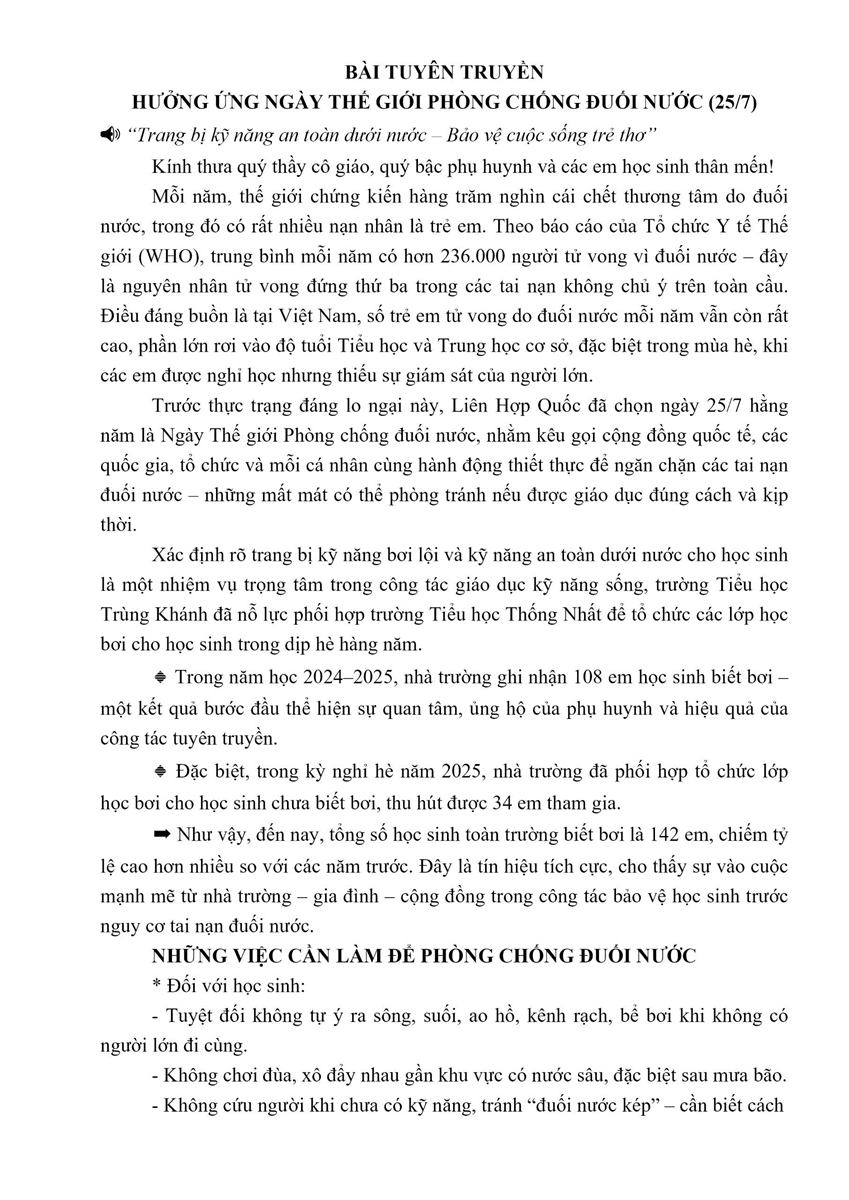 BÀI TUYÊN TRUYỀN
HƯỞNG ỨNG NGÀY THẾ GIỚI PHÒNG CHỐNG ĐUỐI NƯỚC (25/7)

🔊 "Trang bị kỹ năng an toàn dưới nước – Bảo vệ cuộc sống trẻ thơ"

Kính thưa quý thầy cô giáo, quý bậc phụ huynh và các em học sinh thân mến!

Mỗi năm, thế giới chứng kiến hàng trăm nghìn cái chết thương tâm do đuối nước, trong đó có rất nhiều nạn nhân là trẻ em. Theo báo cáo của Tổ chức Y tế Thế giới (WHO), trung bình mỗi năm có hơn 236.000 người tử vong vì đuối nước – đây là nguyên nhân tử vong đứng thứ ba trong các tai nạn không chủ ý trên toàn cầu. Điều đáng buồn là tại Việt Nam, số trẻ em tử vong do đuối nước mỗi năm vẫn còn rất cao, phần lớn rơi vào độ tuổi Tiểu học và Trung học cơ sở, đặc biệt trong mùa hè, khi các em được nghỉ học nhưng thiếu sự giám sát của người lớn.

Trước thực trạng đáng lo ngại này, Liên Hợp Quốc đã chọn ngày 25/7 hằng năm là Ngày Thế giới Phòng chống đuối nước, nhằm kêu gọi cộng đồng quốc tế, các quốc gia, tổ chức và mỗi cá nhân cùng hành động thiết thực để ngăn chặn các tai nạn đuối nước – những mất mát có thể phòng tránh nếu được giáo dục đúng cách và kịp thời.

Xác định rõ trang bị kỹ năng bơi lội và kỹ năng an toàn dưới nước cho học sinh là một nhiệm vụ trọng tâm trong công tác giáo dục kỹ năng sống, trường Tiểu học Trùng Khánh đã nỗ lực phối hợp trường Tiểu học Thống Nhất để tổ chức các lớp học bơi cho học sinh trong dịp hè hàng năm.

🔹 Trong năm học 2024–2025, nhà trường ghi nhận 108 em học sinh biết bơi – một kết quả bước đầu thể hiện sự quan tâm, ủng hộ của phụ huynh và hiệu quả của công tác tuyên truyền.

🔹 Đặc biệt, trong kỳ nghỉ hè năm 2025, nhà trường đã phối hợp tổ chức lớp học bơi cho học sinh chưa biết bơi, thu hút được 34 em tham gia.

➡ Như vậy, đến nay, tổng số học sinh toàn trường biết bơi là 142 em, chiếm tỷ lệ cao hơn nhiều so với các năm trước. Đây là tín hiệu tích cực, cho thấy sự vào cuộc mạnh mẽ từ nhà trường – gia đình – cộng đồng trong công tác bảo vệ học sinh trước nguy cơ tai nạn đuối nước.

NHỮNG VIỆC CẦN LÀM ĐỂ PHÒNG CHỐNG ĐUỐI NƯỚC

* Đối với học sinh:

- Tuyệt đối không tự ý ra sông, suối, ao hồ, kênh rạch, bể bơi khi không có người lớn đi cùng.

- Không chơi đùa, xô đẩy nhau gần khu vực có nước sâu, đặc biệt sau mưa bão.

- Không cứu người khi chưa có kỹ năng, tránh "đuối nước kép" – cần biết cách